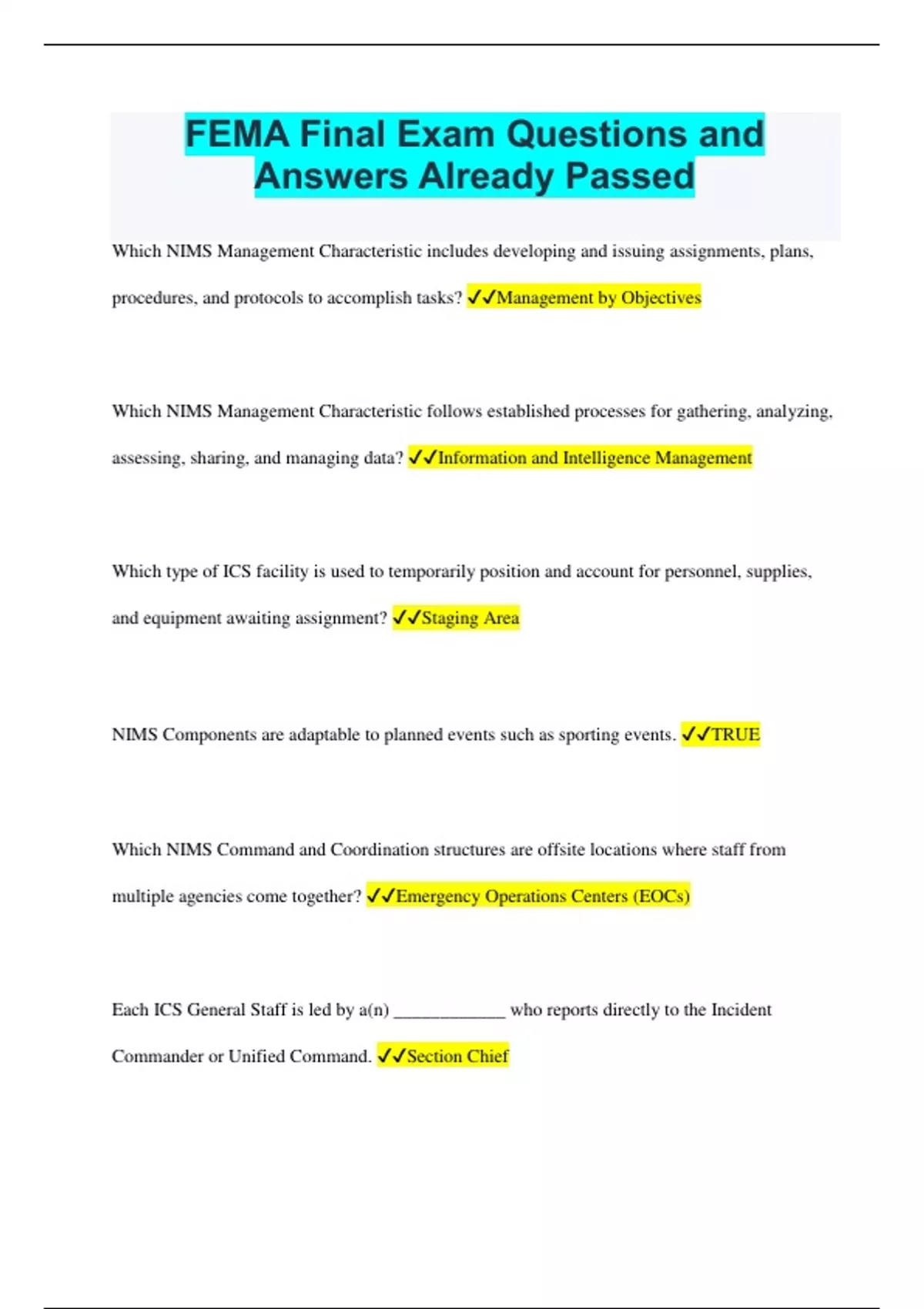 FEMA Final Exam Questions and Answers Already Passed

Which NIMS Management Characteristic includes developing and issuing assignments, plans, procedures, and protocols to accomplish tasks? ✓✓Management by Objectives

Which NIMS Management Characteristic follows established processes for gathering, analyzing, assessing, sharing, and managing data? ✓✓Information and Intelligence Management

Which type of ICS facility is used to temporarily position and account for personnel, supplies, and equipment awaiting assignment? ✓✓Staging Area

NIMS Components are adaptable to planned events such as sporting events. ✓✓TRUE

Which NIMS Command and Coordination structures are offsite locations where staff from multiple agencies come together? ✓✓Emergency Operations Centers (EOCs)

Each ICS General Staff is led by a(n) ____________ who reports directly to the Incident Commander or Unified Command. ✓✓Section Chief